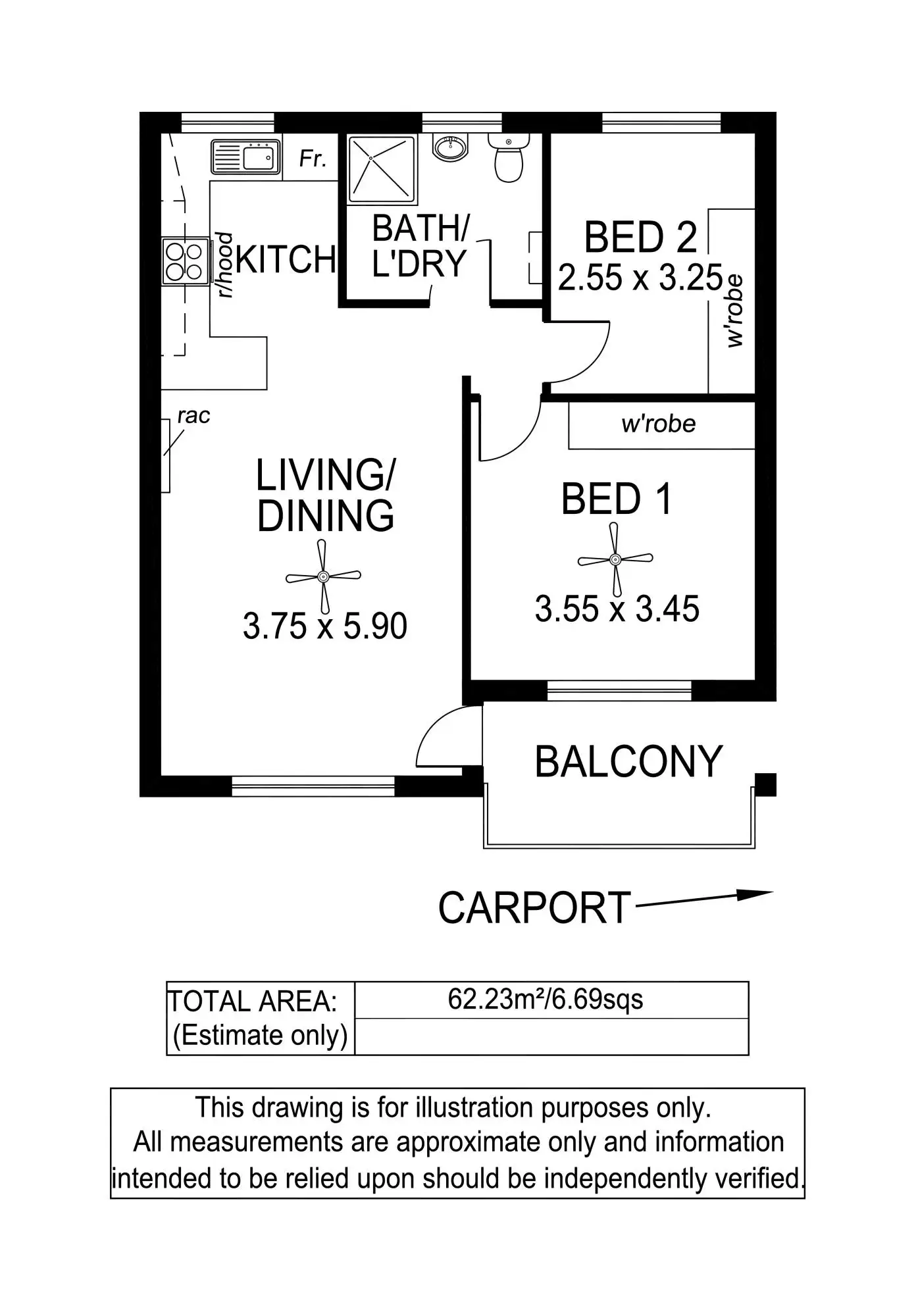 Fr.

r/hood KITCH

BATH/ L'DRY

BED 2
2.55 x 3.25

w'robe

rac

w'robe

LIVING/ DINING

3.75 x 5.90

BED 1

3.55 x 3.45

BALCONY

CARPORT

| TOTAL AREA: (Estimate only) | 62.23m²/6.69sqs |
|---|---|
| | |

This drawing is for illustration purposes only. All measurements are approximate only and information intended to be relied upon should be independently verified.